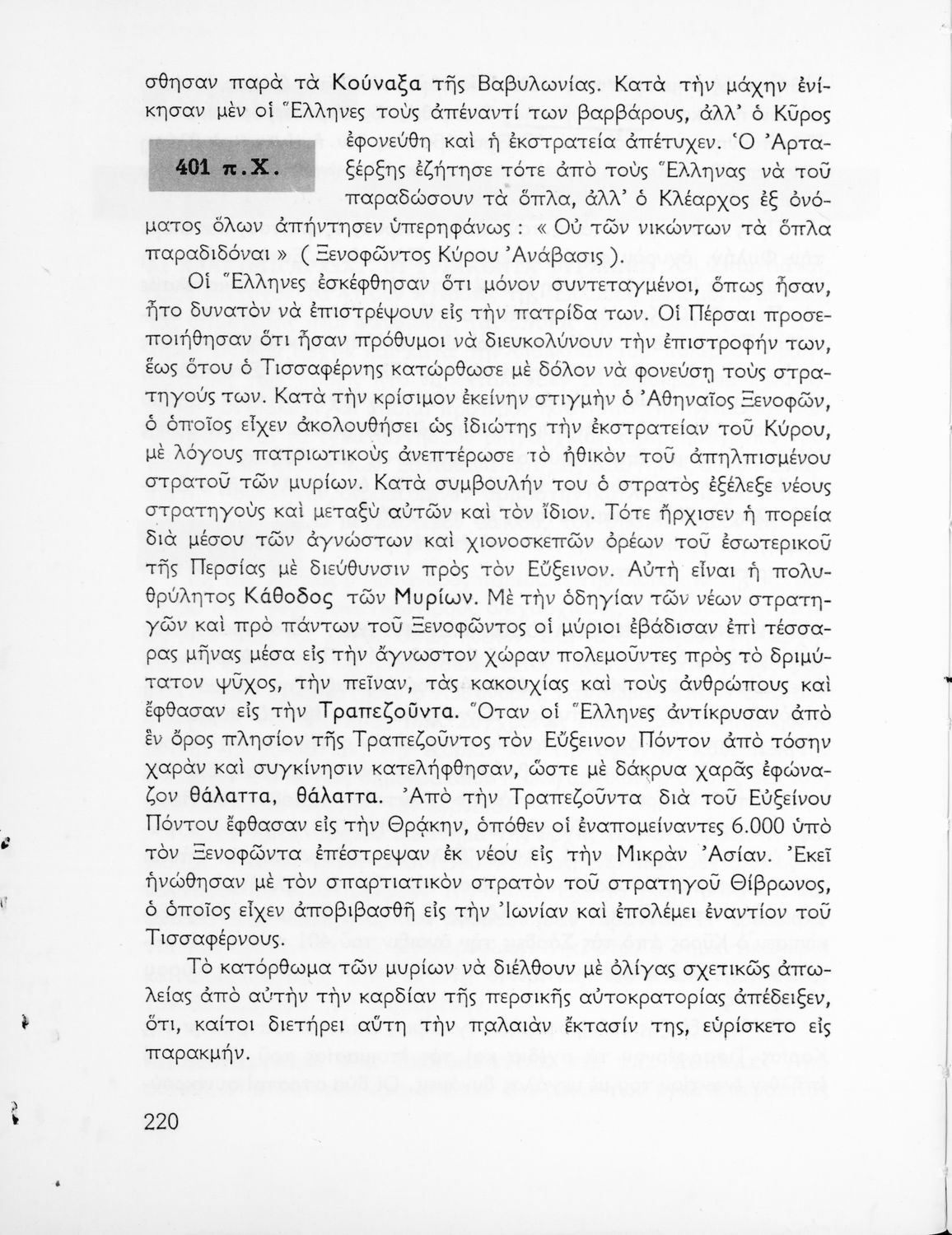 σθησαν παρὰ τὰ Κούναξα τῆς Βαβυλωνίας. Κατὰ τὴν μάχην ἐνίκησαν μὲν οἱ Ἕλληνες τοὺς ἀπέναντί των βαρβάρους, ἀλλ' ὁ Κῦρος ἐφονεύθη καὶ ἡ ἐκστρατεία ἀπέτυχεν. Ὁ Ἀρταξέρξης ἐζήτησε τότε ἀπὸ τοὺς Ἕλληνας νὰ τοῦ παραδώσουν τὰ ὅπλα, ἀλλ' ὁ Κλέαρχος ἐξ ὀνόματος ὅλων ἀπήντησεν ὑπερηφάνως : « Οὐ τῶν νικώντων τὰ ὅπλα παραδιδόναι » ( Ξενοφῶντος Κύρου Ἀνάβασις ).

401 π.Χ.

Οἱ Ἕλληνες ἐσκέφθησαν ὅτι μόνον συντεταγμένοι, ὅπως ἦσαν, ἦτο δυνατὸν νὰ ἐπιστρέψουν εἰς τὴν πατρίδα των. Οἱ Πέρσαι προσεποιήθησαν ὅτι ἦσαν πρόθυμοι νὰ διευκολύνουν τὴν ἐπιστροφήν των, ἕως ὅτου ὁ Τισσαφέρνης κατώρθωσε μὲ δόλον νὰ φονεύσῃ τοὺς στρατηγούς των. Κατὰ τὴν κρίσιμον ἐκείνην στιγμὴν ὁ Ἀθηναῖος Ξενοφῶν, ὁ ὁποῖος εἶχεν ἀκολουθήσει ὡς ἰδιώτης τὴν ἐκστρατείαν τοῦ Κύρου, μὲ λόγους πατριωτικοὺς ἀνεπτέρωσε τὸ ἠθικὸν τοῦ ἀπηλπισμένου στρατοῦ τῶν μυρίων. Κατὰ συμβουλήν του ὁ στρατὸς ἐξέλεξε νέους στρατηγοὺς καὶ μεταξὺ αὐτῶν καὶ τὸν ἴδιον. Τότε ἤρχισεν ἡ πορεία διὰ μέσου τῶν ἀγνώστων καὶ χιονοσκεπῶν ὀρέων τοῦ ἐσωτερικοῦ τῆς Περσίας μὲ διεύθυνσιν πρὸς τὸν Εὔξεινον. Αὐτὴ εἶναι ἡ πολυθρύλητος Κάθοδος τῶν Μυρίων. Μὲ τὴν ὁδηγίαν τῶν νέων στρατηγῶν καὶ πρὸ πάντων τοῦ Ξενοφῶντος οἱ μύριοι ἐβάδισαν ἐπὶ τέσσαρας μῆνας μέσα εἰς τὴν ἄγνωστον χώραν πολεμοῦντες πρὸς τὸ δριμύτατον ψῦχος, τὴν πεῖναν, τὰς κακουχίας καὶ τοὺς ἀνθρώπους καὶ ἔφθασαν εἰς τὴν Τραπεζοῦντα. Ὅταν οἱ Ἕλληνες ἀντίκρυσαν ἀπὸ ἓν ὄρος πλησίον τῆς Τραπεζοῦντος τὸν Εὔξεινον Πόντον ἀπὸ τόσην χαρὰν καὶ συγκίνησιν κατελήφθησαν, ὥστε μὲ δάκρυα χαρᾶς ἐφώναζον θάλαττα, θάλαττα. Ἀπὸ τὴν Τραπεζοῦντα διὰ τοῦ Εὐξείνου Πόντου ἔφθασαν εἰς τὴν Θράκην, ὁπόθεν οἱ ἐναπομείναντες 6.000 ὑπὸ τὸν Ξενοφῶντα ἐπέστρεψαν ἐκ νέου εἰς τὴν Μικρὰν Ἀσίαν. Ἐκεῖ ἡνώθησαν μὲ τὸν σπαρτιατικὸν στρατὸν τοῦ στρατηγοῦ Θίβρωνος, ὁ ὁποῖος εἶχεν ἀποβιβασθῆ εἰς τὴν Ἰωνίαν καὶ ἐπολέμει ἐναντίον τοῦ Τισσαφέρνους.

Τὸ κατόρθωμα τῶν μυρίων νὰ διέλθουν μὲ ὀλίγας σχετικῶς ἀπωλείας ἀπὸ αὐτὴν τὴν καρδίαν τῆς περσικῆς αὐτοκρατορίας ἀπέδειξεν, ὅτι, καίτοι διετήρει αὕτη τὴν παλαιὰν ἔκτασίν της, εὑρίσκετο εἰς παρακμήν.

220